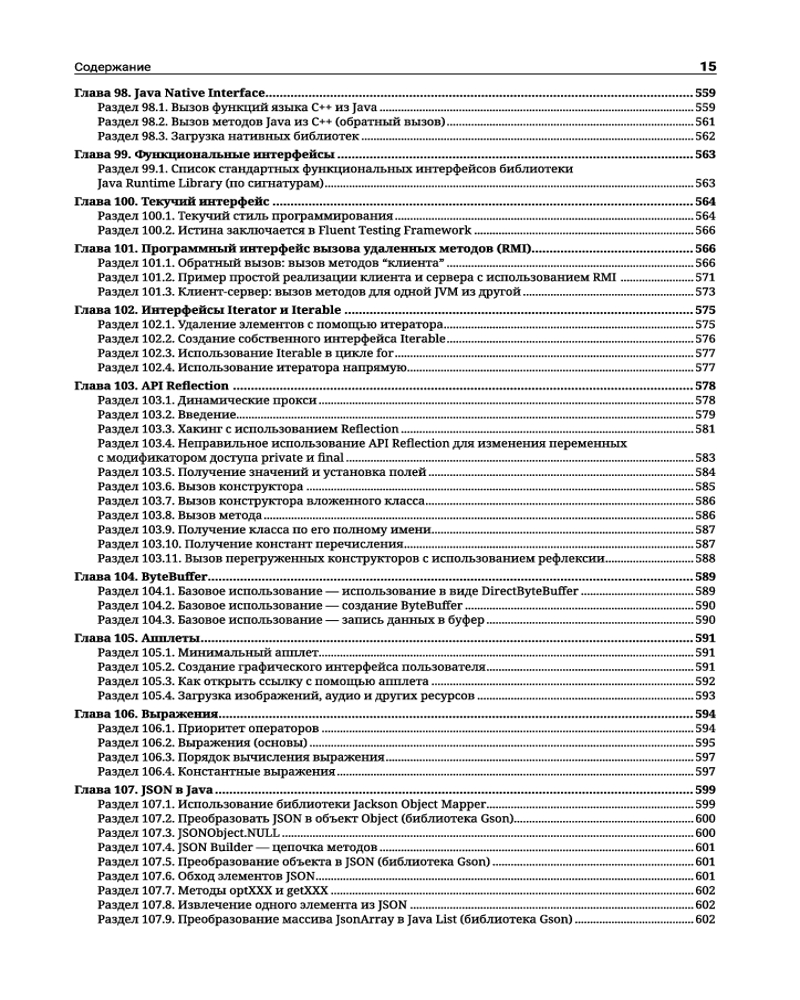 Содержание 15

Глава 98. Java Native Interface 559
Раздел 98.1. Вызов функций языка C++ из Java 559
Раздел 98.2. Вызов методов Java из C++ (обратный вызов) 561
Раздел 98.3. Загрузка нативных библиотек 562

Глава 99. Функциональные интерфейсы 563
Раздел 99.1. Список стандартных функциональных интерфейсов библиотеки Java Runtime Library (по сигнатурам) 563

Глава 100. Текучий интерфейс 564
Раздел 100.1. Текучий стиль программирования 564
Раздел 100.2. Истина заключается в Fluent Testing Framework 566

Глава 101. Программный интерфейс вызова удаленных методов (RMI) 566
Раздел 101.1. Обратный вызов: вызов методов "клиента" 566
Раздел 101.2. Пример простой реализации клиента и сервера с использованием RMI 571
Раздел 101.3. Клиент-сервер: вызов методов для одной JVM из другой 573

Глава 102. Интерфейсы Iterator и Iterable 575
Раздел 102.1. Удаление элементов с помощью итератора 575
Раздел 102.2. Создание собственного интерфейса Iterable 576
Раздел 102.3. Использование Iterable в цикле for 577
Раздел 102.4. Использование итератора напрямую 577

Глава 103. API Reflection 578
Раздел 103.1. Динамические прокси 578
Раздел 103.2. Введение 579
Раздел 103.3. Хакинг с использованием Reflection 581
Раздел 103.4. Неправильное использование API Reflection для изменения переменных с модификатором доступа private и final 583
Раздел 103.5. Получение значений и установка полей 584
Раздел 103.6. Вызов конструктора 585
Раздел 103.7. Вызов конструктора вложенного класса 586
Раздел 103.8. Вызов метода 586
Раздел 103.9. Получение класса по его полному имени 587
Раздел 103.10. Получение констант перечисления 587
Раздел 103.11. Вызов перегруженных конструкторов с использованием рефлексии 588

Глава 104. ByteBuffer 589
Раздел 104.1. Базовое использование — использование в виде DirectByteBuffer 589
Раздел 104.2. Базовое использование — создание ByteBuffer 590
Раздел 104.3. Базовое использование — запись данных в буфер 590

Глава 105. Апплеты 591
Раздел 105.1. Минимальный апплет 591
Раздел 105.2. Создание графического интерфейса пользователя 591
Раздел 105.3. Как открыть ссылку с помощью апплета 592
Раздел 105.4. Загрузка изображений, аудио и других ресурсов 593

Глава 106. Выражения 594
Раздел 106.1. Приоритет операторов 594
Раздел 106.2. Выражения (основы) 595
Раздел 106.3. Порядок вычисления выражения 597
Раздел 106.4. Константные выражения 598

Глава 107. JSON в Java 599
Раздел 107.1. Использование библиотеки Jackson Object Mapper 599
Раздел 107.2. Преобразовать JSON в объект Object (библиотека Gson) 600
Раздел 107.3. JSONObject.NULL 600
Раздел 107.4. JSON Builder — цепочка методов 601
Раздел 107.5. Преобразование объекта в JSON (библиотека Gson) 601
Раздел 107.6. Обход элементов JSON 601
Раздел 107.7. Методы optXXX и getXXX 602
Раздел 107.8. Извлечение одного элемента из JSON 602
Раздел 107.9. Преобразование массива JsonArray в Java List (библиотека Gson) 602